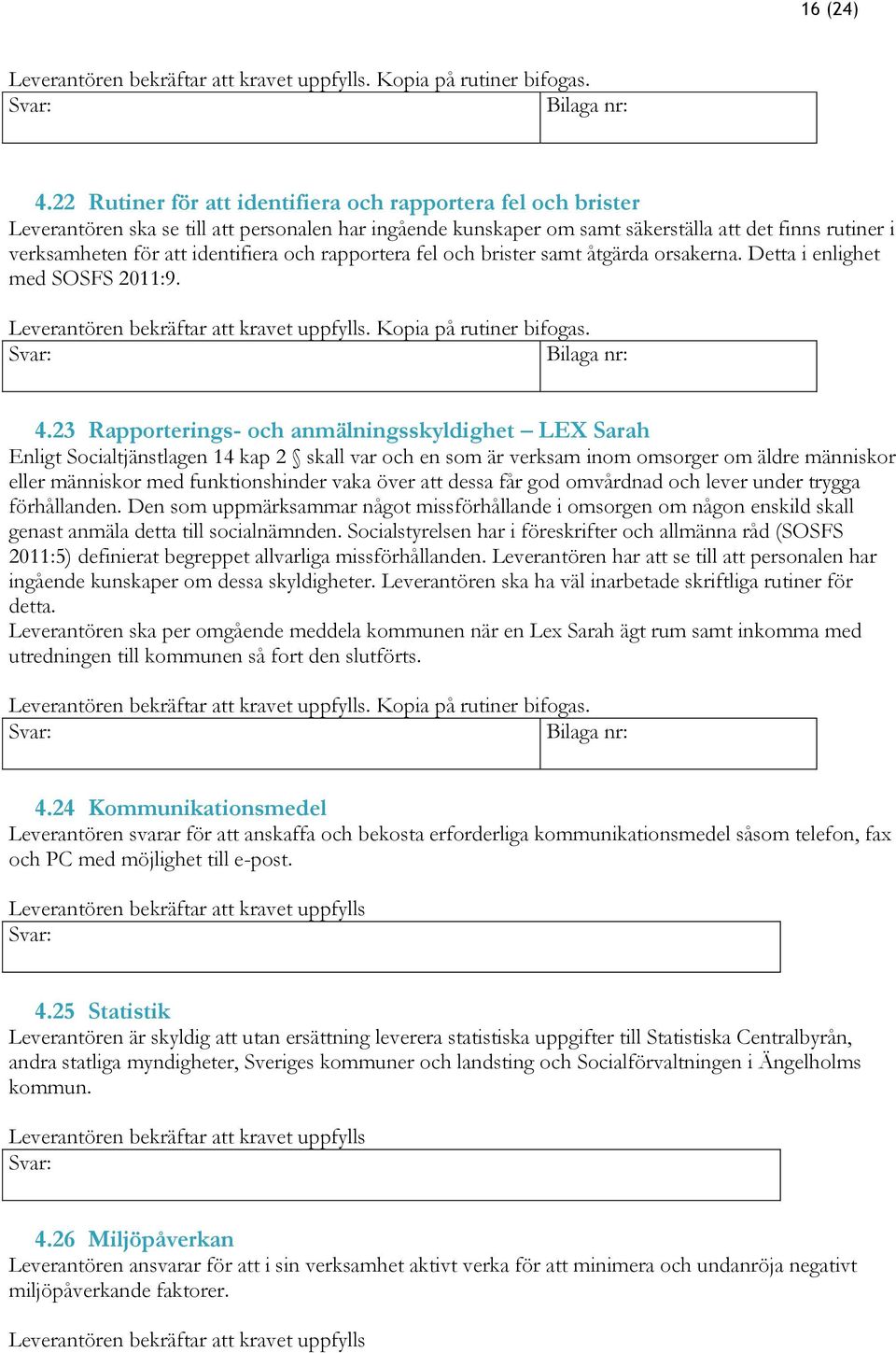 16 (24)

Leverantören bekräftar att kravet uppfylls. Kopia på rutiner bifogas.

| Svar: | Bilaga nr: |
|---|---|

4.22 Rutiner för att identifiera och rapportera fel och brister
Leverantören ska se till att personalen har ingående kunskaper om samt säkerställa att det finns rutiner i verksamheten för att identifiera och rapportera fel och brister samt åtgärda orsakerna. Detta i enlighet med SOSFS 2011:9.

Leverantören bekräftar att kravet uppfylls. Kopia på rutiner bifogas.

| Svar: | Bilaga nr: |
|---|---|

4.23 Rapporterings- och anmälningsskyldighet – LEX Sarah
Enligt Socialtjänstlagen 14 kap 2 § skall var och en som är verksam inom omsorger om äldre människor eller människor med funktionshinder vaka över att dessa får god omvårdnad och lever under trygga förhållanden. Den som uppmärksammar något missförhållande i omsorgen om någon enskild skall genast anmäla detta till socialnämnden. Socialstyrelsen har i föreskrifter och allmänna råd (SOSFS 2011:5) definierat begreppet allvarliga missförhållanden. Leverantören har att se till att personalen har ingående kunskaper om dessa skyldigheter. Leverantören ska ha väl inarbetade skriftliga rutiner för detta.
Leverantören ska per omgående meddela kommunen när en Lex Sarah ägt rum samt inkomma med utredningen till kommunen så fort den slutförts.

Leverantören bekräftar att kravet uppfylls. Kopia på rutiner bifogas.

| Svar: | Bilaga nr: |
|---|---|

4.24 Kommunikationsmedel
Leverantören svarar för att anskaffa och bekosta erforderliga kommunikationsmedel såsom telefon, fax och PC med möjlighet till e-post.

Leverantören bekräftar att kravet uppfylls

| Svar: |
|---|

4.25 Statistik
Leverantören är skyldig att utan ersättning leverera statistiska uppgifter till Statistiska Centralbyrån, andra statliga myndigheter, Sveriges kommuner och landsting och Socialförvaltningen i Ängelholms kommun.

Leverantören bekräftar att kravet uppfylls

| Svar: |
|---|

4.26 Miljöpåverkan
Leverantören ansvarar för att i sin verksamhet aktivt verka för att minimera och undanröja negativt miljöpåverkande faktorer.

Leverantören bekräftar att kravet uppfylls